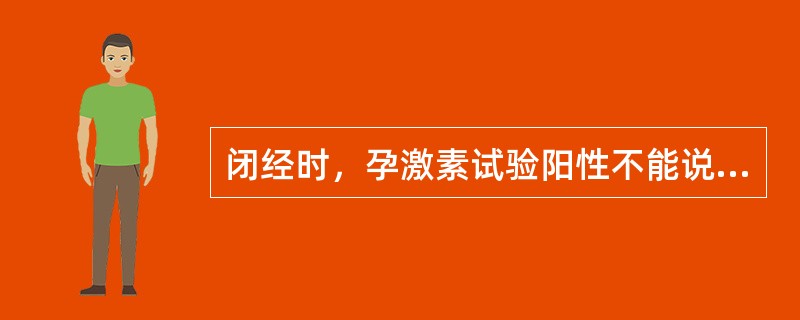 闭经时，孕激素试验阳性不能说...